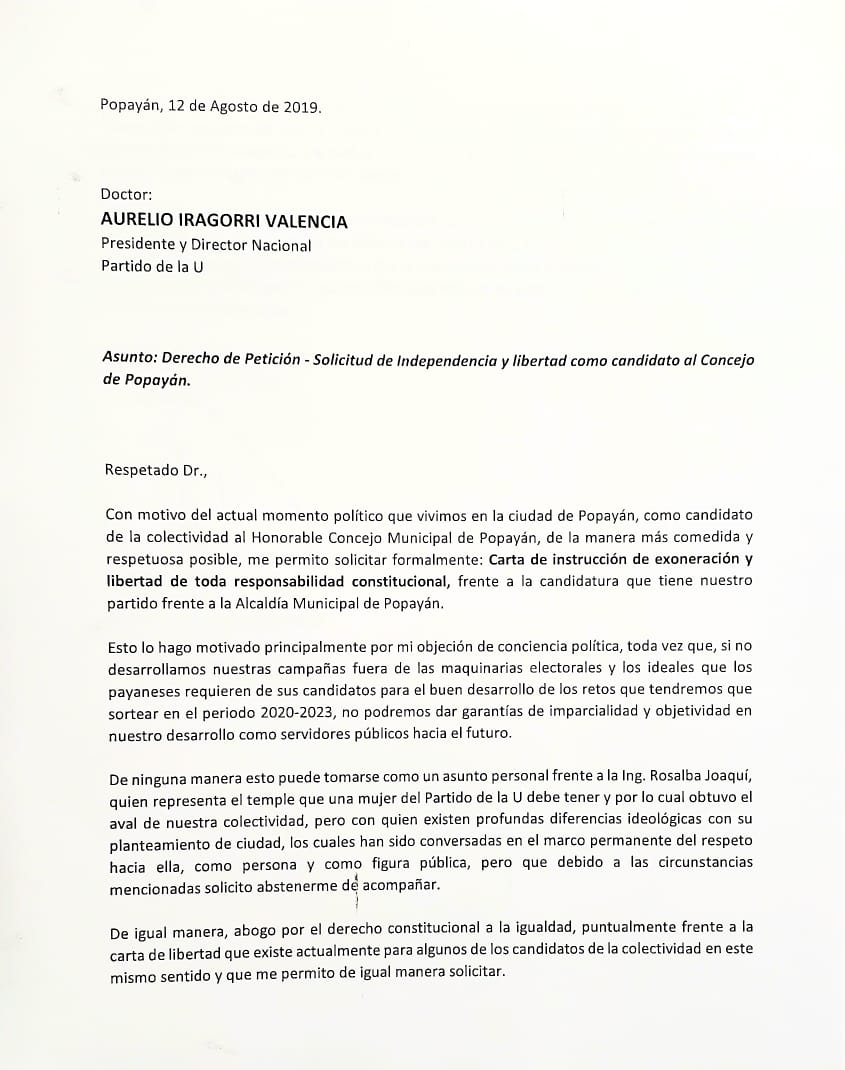 Popayán, 12 de Agosto de 2019.

Doctor:
AURELIO IRAGORRI VALENCIA
Presidente y Director Nacional
Partido de la U

Asunto: Derecho de Petición - Solicitud de Independencia y libertad como candidato al Concejo de Popayán.

Respetado Dr.,

Con motivo del actual momento político que vivimos en la ciudad de Popayán, como candidato de la colectividad al Honorable Concejo Municipal de Popayán, de la manera más comedida y respetuosa posible, me permito solicitar formalmente: Carta de instrucción de exoneración y libertad de toda responsabilidad constitucional, frente a la candidatura que tiene nuestro partido frente a la Alcaldía Municipal de Popayán.

Esto lo hago motivado principalmente por mi objeción de conciencia política, toda vez que, si no desarrollamos nuestras campañas fuera de las maquinarias electorales y los ideales que los payaneses requieren de sus candidatos para el buen desarrollo de los retos que tendremos que sortear en el periodo 2020-2023, no podremos dar garantías de imparcialidad y objetividad en nuestro desarrollo como servidores públicos hacia el futuro.

De ninguna manera esto puede tomarse como un asunto personal frente a la Ing. Rosalba Joaquí, quien representa el temple que una mujer del Partido de la U debe tener y por lo cual obtuvo el aval de nuestra colectividad, pero con quien existen profundas diferencias ideológicas con su planteamiento de ciudad, los cuales han sido conversadas en el marco permanente del respeto hacia ella, como persona y como figura pública, pero que debido a las circunstancias mencionadas solicito abstenerme de acompañar.

De igual manera, abogo por el derecho constitucional a la igualdad, puntualmente frente a la carta de libertad que existe actualmente para algunos de los candidatos de la colectividad en este mismo sentido y que me permito de igual manera solicitar.